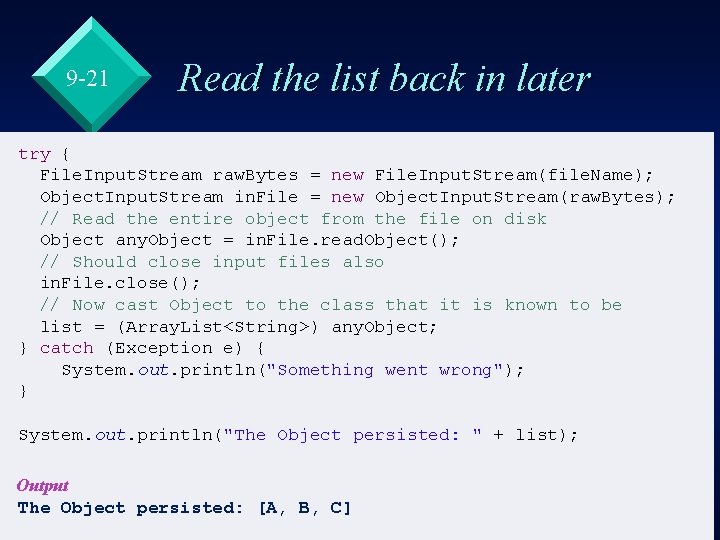 9-21

Read the list back in later

try {
  FileInputStream rawBytes = new FileInputStream(fileName);
  ObjectInputStream inFile = new ObjectInputStream(rawBytes);
  // Read the entire object from the file on disk
  Object anyObject = inFile.readObject();
  // Should close input files also
  inFile.close();
  // Now cast Object to the class that it is known to be
  list = (ArrayList<String>) anyObject;
} catch (Exception e) {
    System.out.println("Something went wrong");
}

System.out.println("The Object persisted: " + list);

Output
The Object persisted: [A, B, C]